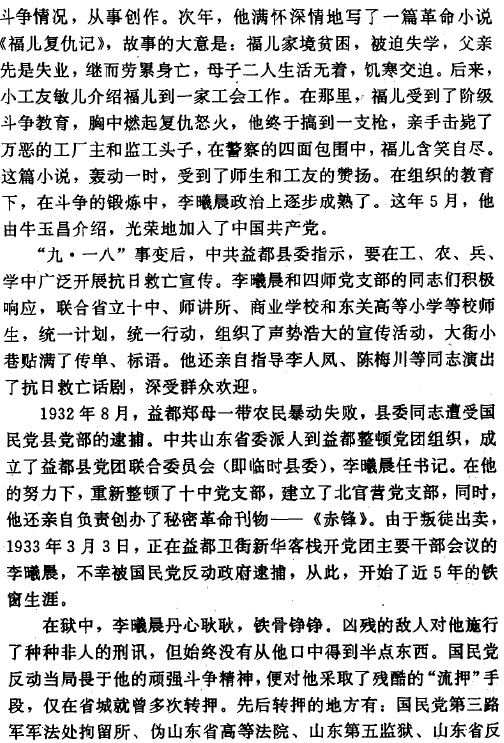 斗争情况，从事创作。次年，他满怀深情地写了一篇革命小说《福儿复仇记》，故事的大意是：福儿家境贫困，被迫失学，父亲先是失业，继而劳累身亡，母子二人生活无着，饥寒交迫。后来，小工友敏儿介绍福儿到一家工会工作。在那里，福儿受到了阶级斗争教育，胸中燃起复仇怒火，他终于搞到一支枪，亲手击毙了万恶的工厂主和监工头子，在警察的四面包围中，福儿含笑自尽。这篇小说，轰动一时，受到了师生和工友的赞扬。在组织的教育下，在斗争的锻炼中，李曦晨政治上逐步成熟了。这年5月，他由牛玉昌介绍，光荣地加入了中国共产党。

“九·一八”事变后，中共益都县委指示，要在工、农、兵、学中广泛开展抗日救亡宣传。李曦晨和四师党支部的同志们积极响应，联合省立十中、师讲所、商业学校和东关高等小学等校师生，统一计划，统一行动，组织了声势浩大的宣传活动，大街小巷贴满了传单、标语。他还亲自指导李人凤、陈梅川等同志演出了抗日救亡话剧，深受群众欢迎。

1932年8月，益都郑母一带农民暴动失败，县委同志遭受国民党县党部的逮捕。中共山东省委派人到益都整顿党团组织，成立了益都县党团联合委员会（即临时县委），李曦晨任书记。在他的努力下，重新整顿了十中党支部，建立了北官营党支部，同时，他还亲自负责创办了秘密革命刊物——《赤锋》。由于叛徒出卖，1933年3月3日，正在益都卫街新华客栈开党团主要干部会议的李曦晨，不幸被国民党反动政府逮捕，从此，开始了近5年的铁窗生涯。

在狱中，李曦晨丹心耿耿，铁骨铮铮。凶残的敌人对他施行了种种非人的刑讯，但始终没有从他口中得到半点东西。国民党反动当局畏于他的顽强斗争精神，便对他采取了残酷的“流押”手段，仅在省城就曾多次转押。先后转押的地方有：国民党第三路军军法处拘留所、伪山东省高等法院、山东第五监狱、山东省反